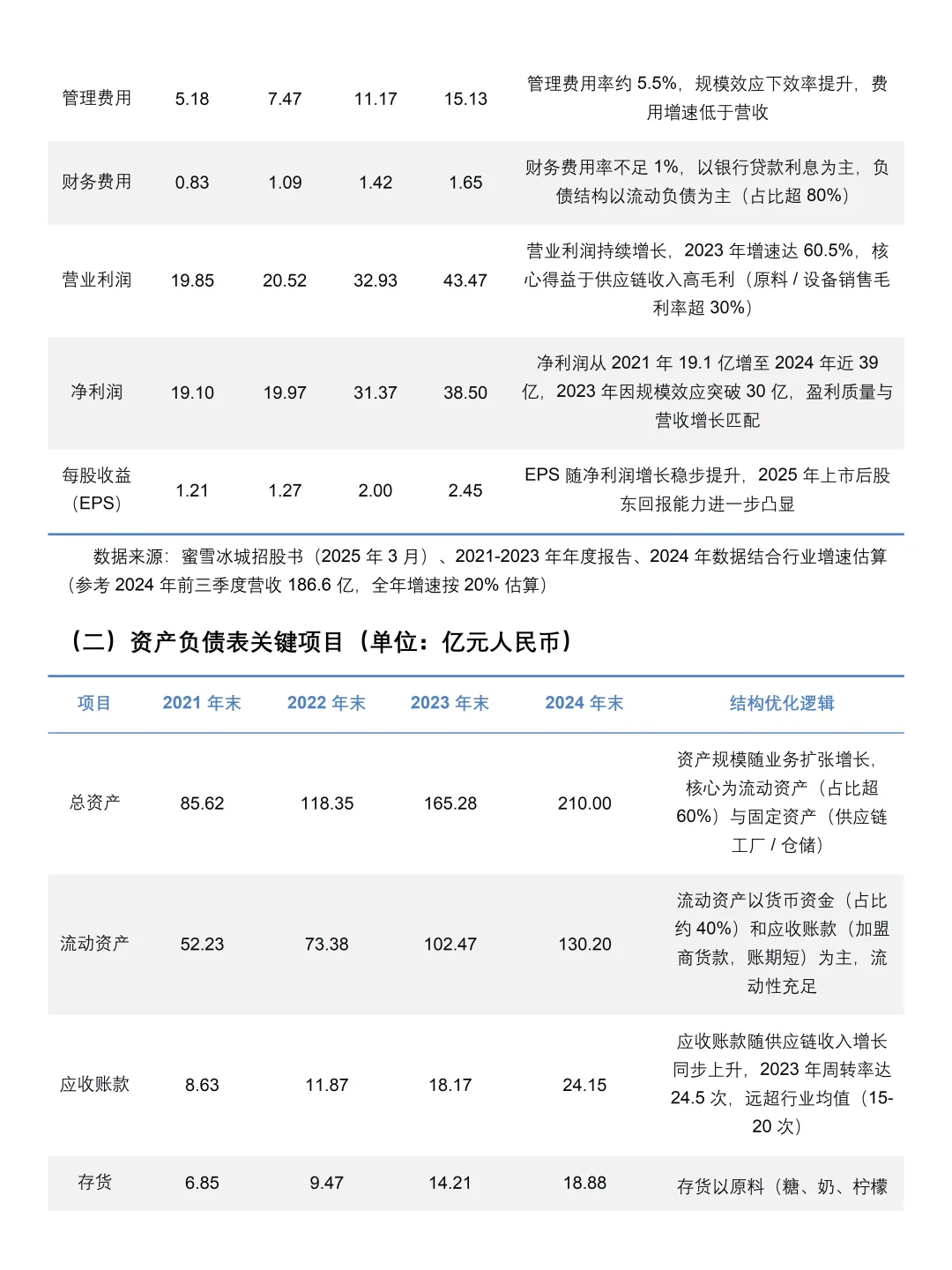 | 管理费用 | 5.18 | 7.47 | 11.17 | 15.13 | 管理费用率约 5.5%，规模效应下效率提升，费用增速低于营收 |
|---|---|---|---|---|---|
| 财务费用 | 0.83 | 1.09 | 1.42 | 1.65 | 财务费用率不足 1%，以银行贷款利息为主，负债结构以流动负债为主（占比超 80%） |
| 营业利润 | 19.85 | 20.52 | 32.93 | 43.47 | 营业利润持续增长，2023 年增速达 60.5%，核心得益于供应链收入高毛利（原料 / 设备销售毛利率超 30%） |
| 净利润 | 19.10 | 19.97 | 31.37 | 38.50 | 净利润从 2021 年 19.1 亿增至 2024 年近 39 亿，2023 年因规模效应突破 30 亿，盈利质量与营收增长匹配 |
| 每股收益（EPS） | 1.21 | 1.27 | 2.00 | 2.45 | EPS 随净利润增长稳步提升，2025 年上市后股东回报能力进一步凸显 |

数据来源：蜜雪冰城招股书（2025 年 3 月）、2021-2023 年年度报告、2024 年数据结合行业增速估算（参考 2024 年前三季度营收 186.6 亿，全年增速按 20% 估算）

（二）资产负债表关键项目（单位：亿元人民币）

| 项目 | 2021 年末 | 2022 年末 | 2023 年末 | 2024 年末 | 结构优化逻辑 |
|---|---|---|---|---|---|
| 总资产 | 85.62 | 118.35 | 165.28 | 210.00 | 资产规模随业务扩张增长，核心为流动资产（占比超 60%）与固定资产（供应链工厂 / 仓储） |
| 流动资产 | 52.23 | 73.38 | 102.47 | 130.20 | 流动资产以货币资金（占比约 40%）和应收账款（加盟商货款，账期短）为主，流动性充足 |
| 应收账款 | 8.63 | 11.87 | 18.17 | 24.15 | 应收账款随供应链收入增长同步上升，2023 年周转率达 24.5 次，远超行业均值（15-20 次） |
| 存货 | 6.85 | 9.47 | 14.21 | 18.88 | 存货以原料（糖、奶、柠檬 |